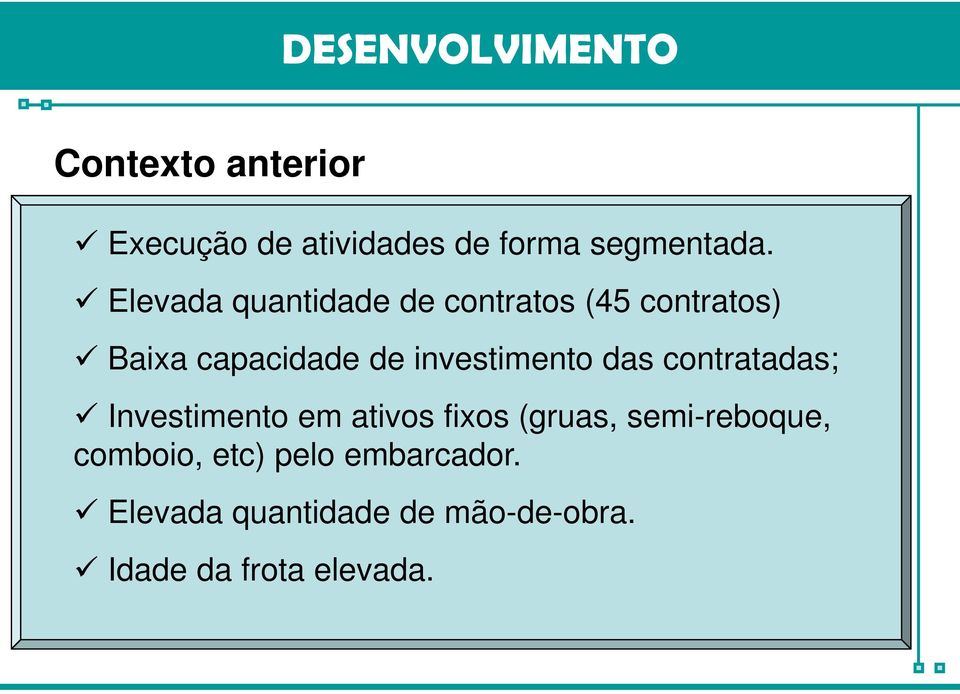 DESENVOLVIMENTO

Contexto anterior

✓ Execução de atividades de forma segmentada.

✓ Elevada quantidade de contratos (45 contratos)

✓ Baixa capacidade de investimento das contratadas;

✓ Investimento em ativos fixos (gruas, semi-reboque, comboio, etc) pelo embarcador.

✓ Elevada quantidade de mão-de-obra.

✓ Idade da frota elevada.